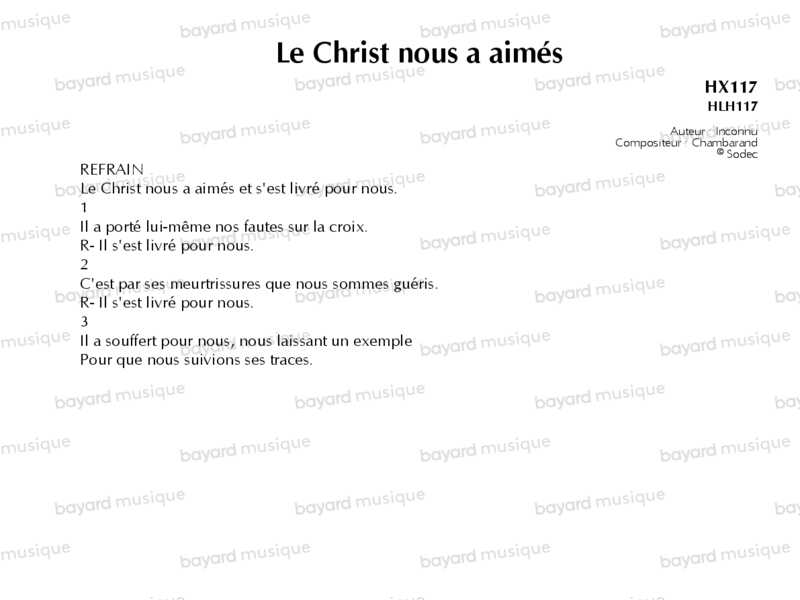 Le Christ nous a aimés

HX117
HLH117

Auteur : Inconnu
Compositeur : Chambarand
© Sodec

REFRAIN
Le Christ nous a aimés et s'est livré pour nous.

1
Il a porté lui-même nos fautes sur la croix.
R- Il s'est livré pour nous.

2
C'est par ses meurtrissures que nous sommes guéris.
R- Il s'est livré pour nous.

3
Il a souffert pour nous, nous laissant un exemple
Pour que nous suivions ses traces.

bayard musique